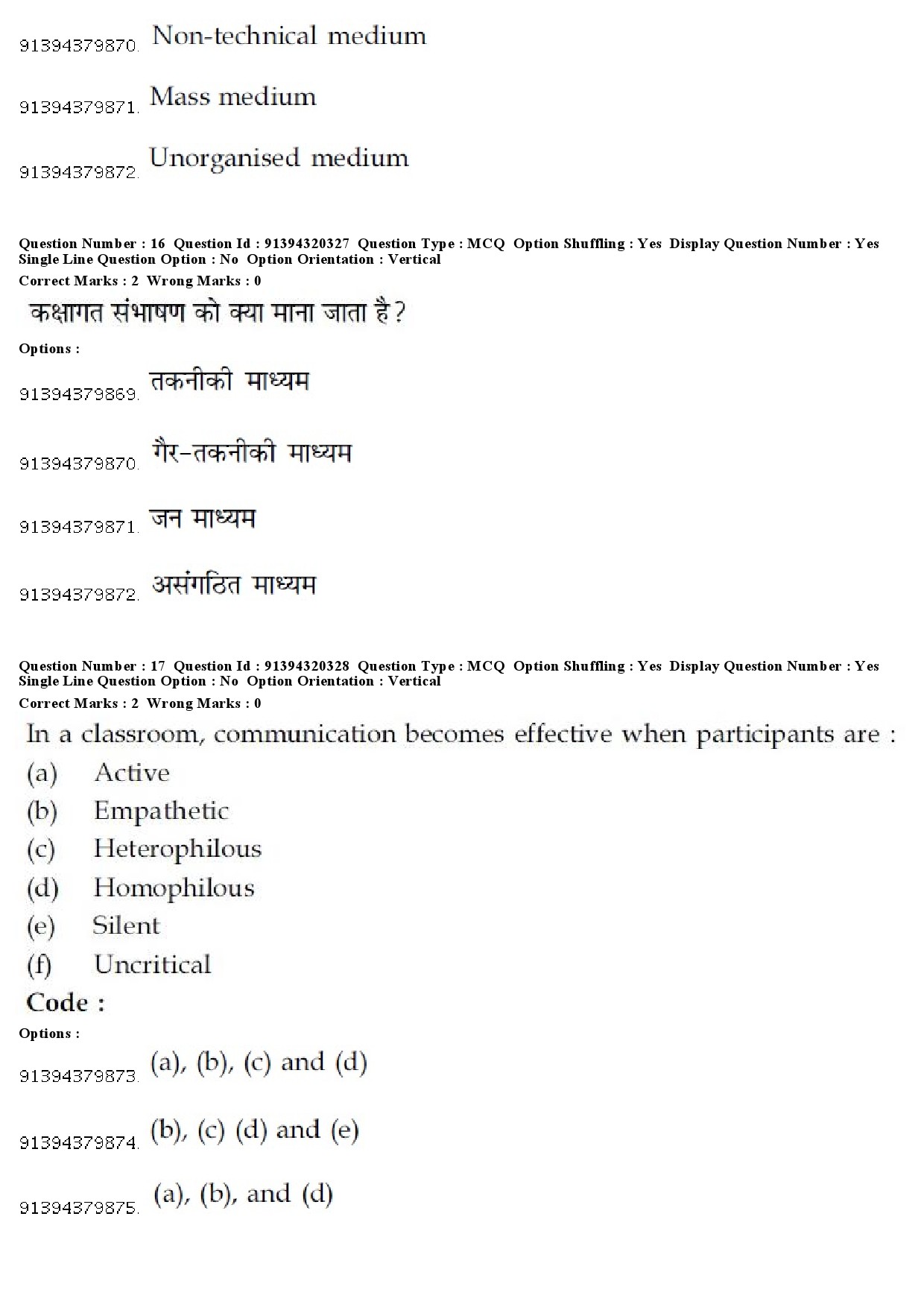 91394379870. Non-technical medium

91394379871. Mass medium

91394379872. Unorganised medium

Question Number : 16 Question Id : 91394320327 Question Type : MCQ Option Shuffling : Yes Display Question Number : Yes Single Line Question Option : No Option Orientation : Vertical
Correct Marks : 2 Wrong Marks : 0

कक्षागत संभाषण को क्या माना जाता है?

Options :

91394379869. तकनीकी माध्यम

91394379870. गैर-तकनीकी माध्यम

91394379871. जन माध्यम

91394379872. असंगठित माध्यम

Question Number : 17 Question Id : 91394320328 Question Type : MCQ Option Shuffling : Yes Display Question Number : Yes Single Line Question Option : No Option Orientation : Vertical
Correct Marks : 2 Wrong Marks : 0

In a classroom, communication becomes effective when participants are :
(a) Active
(b) Empathetic
(c) Heterophilous
(d) Homophilous
(e) Silent
(f) Uncritical
Code :

Options :

91394379873. (a), (b), (c) and (d)

91394379874. (b), (c) (d) and (e)

91394379875. (a), (b), and (d)